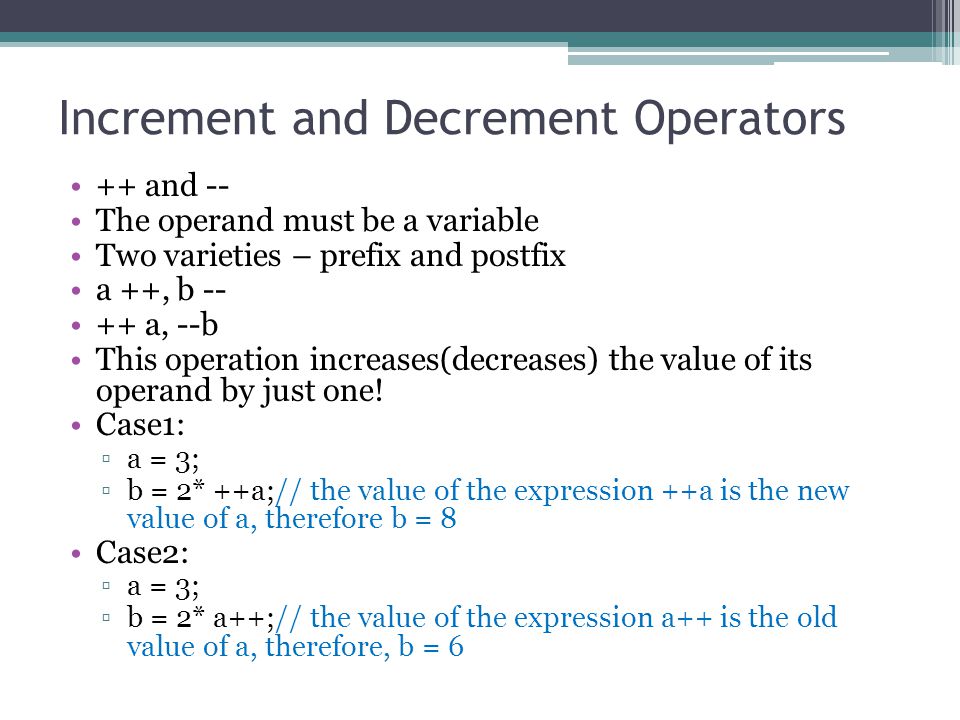 Increment and Decrement Operators

• ++ and --
• The operand must be a variable
• Two varieties – prefix and postfix
• a ++, b --
• ++ a, --b
• This operation increases(decreases) the value of its operand by just one!
• Case1:
  ▫ a = 3;
  ▫ b = 2* ++a;// the value of the expression ++a is the new value of a, therefore b = 8
• Case2:
  ▫ a = 3;
  ▫ b = 2* a++;// the value of the expression a++ is the old value of a, therefore, b = 6